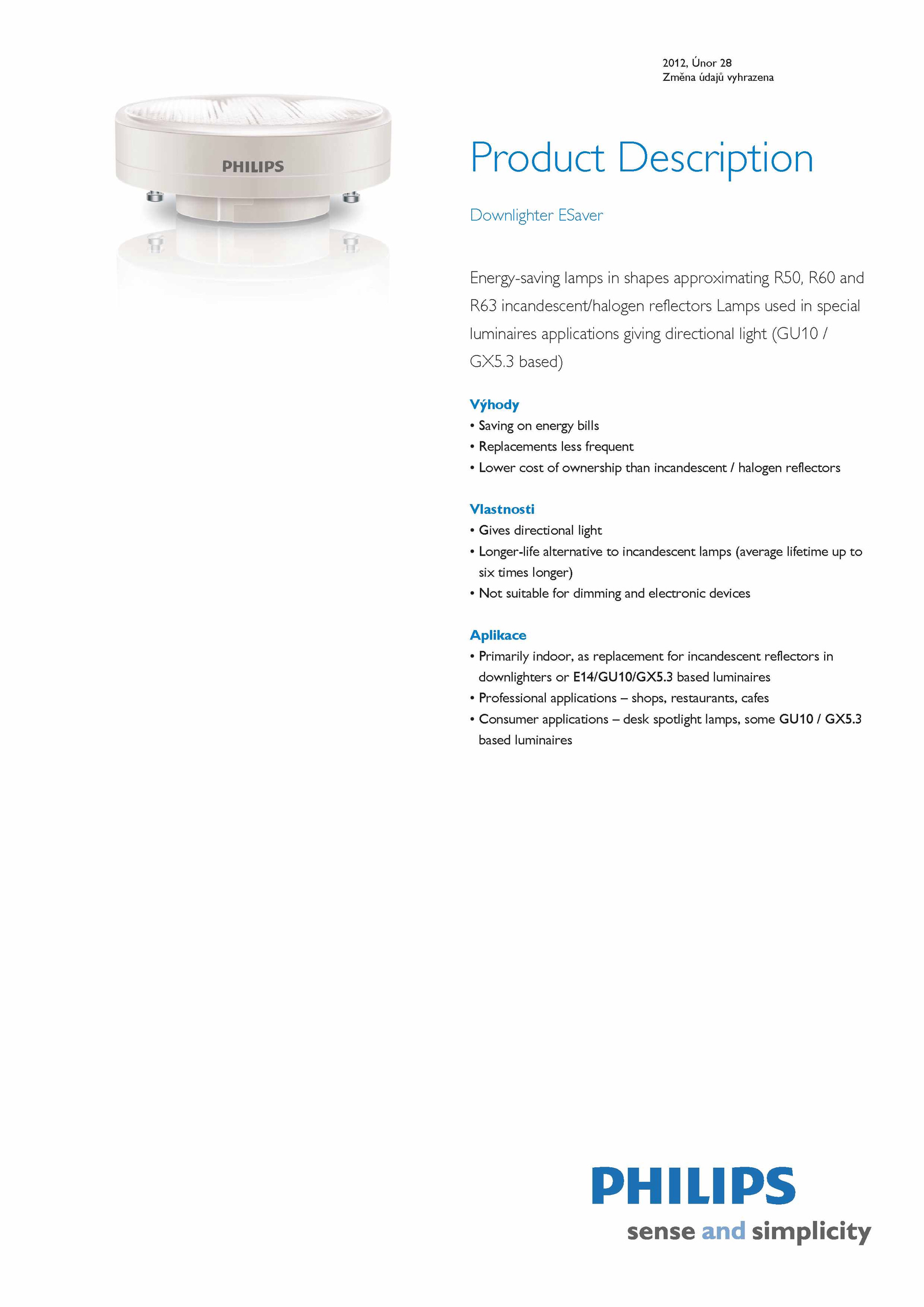 PHILIPS

2012, Únor 28
Změna údajů vyhrazena

Product Description

Downlighter ESaver

Energy-saving lamps in shapes approximating R50, R60 and R63 incandescent/halogen reflectors Lamps used in special luminaires applications giving directional light (GU10 / GX5.3 based)

Výhody
• Saving on energy bills
• Replacements less frequent
• Lower cost of ownership than incandescent / halogen reflectors

Vlastnosti
• Gives directional light
• Longer-life alternative to incandescent lamps (average lifetime up to six times longer)
• Not suitable for dimming and electronic devices

Aplikace
• Primarily indoor, as replacement for incandescent reflectors in downlighters or E14/GU10/GX5.3 based luminaires
• Professional applications – shops, restaurants, cafes
• Consumer applications – desk spotlight lamps, some GU10 / GX5.3 based luminaires

PHILIPS
sense and simplicity